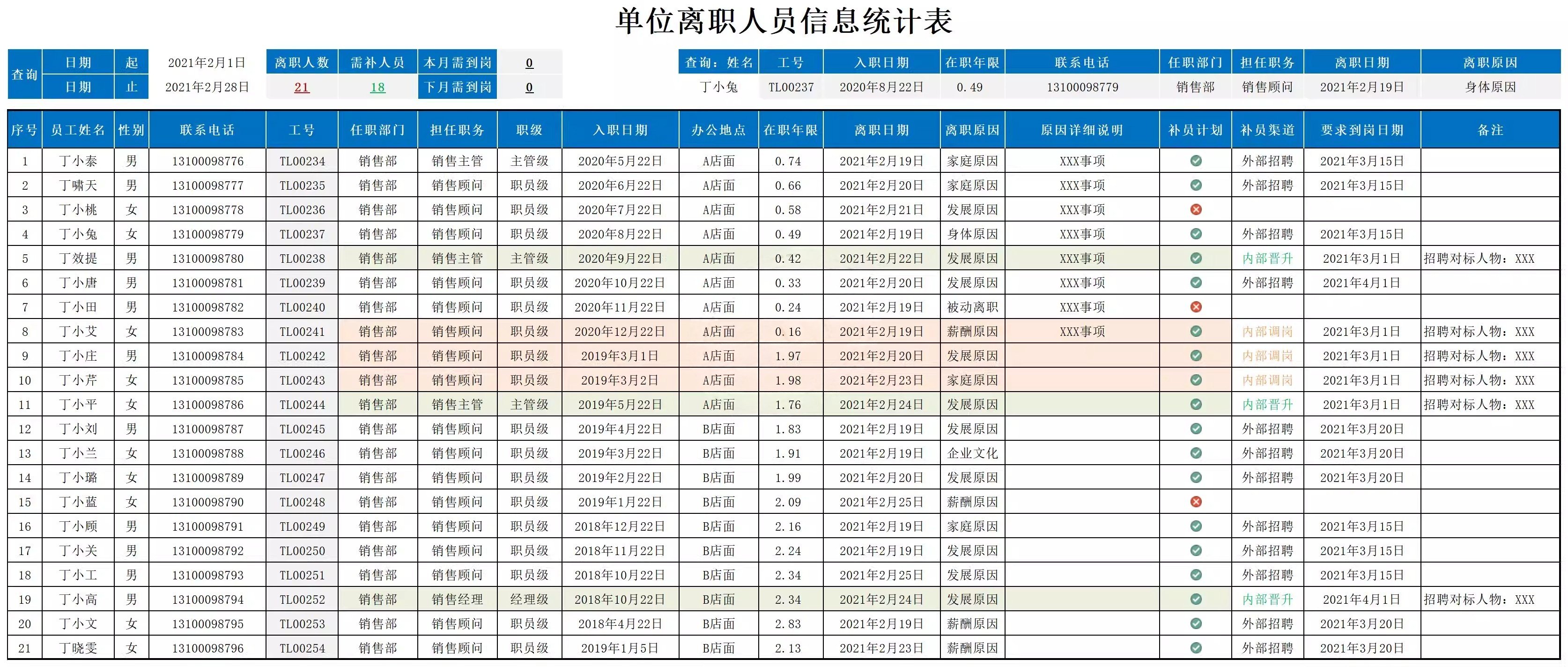 单位离职人员信息统计表

| 查询 | 日期 | 起 | 2021年2月1日 | 离职人数 | 需补人员 | 本月需到岗 | 0 |
|---|---|---|---|---|---|---|---|
| 查询 | 日期 | 止 | 2021年2月28日 | 21 | 18 | 下月需到岗 | 0 |

| 查询：姓名 | 工号 | 入职日期 | 在职年限 | 联系电话 | 任职部门 | 担任职务 | 离职日期 | 离职原因 |
|---|---|---|---|---|---|---|---|---|
| 丁小兔 | TL00237 | 2020年8月22日 | 0.49 | 13100098779 | 销售部 | 销售顾问 | 2021年2月19日 | 身体原因 |

| 序号 | 员工姓名 | 性别 | 联系电话 | 工号 | 任职部门 | 担任职务 | 职级 | 入职日期 | 办公地点 | 在职年限 | 离职日期 | 离职原因 | 原因详细说明 | 补员计划 | 补员渠道 | 要求到岗日期 | 备注 |
|---|---|---|---|---|---|---|---|---|---|---|---|---|---|---|---|---|---|
| 1 | 丁小泰 | 男 | 13100098776 | TL00234 | 销售部 | 销售主管 | 主管级 | 2020年5月22日 | A店面 | 0.74 | 2021年2月19日 | 家庭原因 | XXX事项 | | 外部招聘 | 2021年3月15日 | |
| 2 | 丁啸天 | 男 | 13100098777 | TL00235 | 销售部 | 销售顾问 | 职员级 | 2020年6月22日 | A店面 | 0.66 | 2021年2月20日 | 家庭原因 | XXX事项 | | 外部招聘 | 2021年3月15日 | |
| 3 | 丁小桃 | 女 | 13100098778 | TL00236 | 销售部 | 销售顾问 | 职员级 | 2020年7月22日 | A店面 | 0.58 | 2021年2月21日 | 发展原因 | XXX事项 | | | | |
| 4 | 丁小兔 | 女 | 13100098779 | TL00237 | 销售部 | 销售顾问 | 职员级 | 2020年8月22日 | A店面 | 0.49 | 2021年2月19日 | 身体原因 | XXX事项 | | 外部招聘 | 2021年3月15日 | |
| 5 | 丁效提 | 男 | 13100098780 | TL00238 | 销售部 | 销售主管 | 主管级 | 2020年9月22日 | A店面 | 0.42 | 2021年2月22日 | 发展原因 | XXX事项 | | 内部晋升 | 2021年3月1日 | 招聘对标人物：XXX |
| 6 | 丁小唐 | 男 | 13100098781 | TL00239 | 销售部 | 销售顾问 | 职员级 | 2020年10月22日 | A店面 | 0.33 | 2021年2月20日 | 发展原因 | XXX事项 | | 外部招聘 | 2021年4月1日 | |
| 7 | 丁小田 | 男 | 13100098782 | TL00240 | 销售部 | 销售顾问 | 职员级 | 2020年11月22日 | A店面 | 0.24 | 2021年2月19日 | 被动离职 | XXX事项 | | | | |
| 8 | 丁小艾 | 女 | 13100098783 | TL00241 | 销售部 | 销售顾问 | 职员级 | 2020年12月22日 | A店面 | 0.16 | 2021年2月19日 | 薪酬原因 | XXX事项 | | 内部调岗 | 2021年3月1日 | 招聘对标人物：XXX |
| 9 | 丁小庄 | 男 | 13100098784 | TL00242 | 销售部 | 销售顾问 | 职员级 | 2019年3月1日 | A店面 | 1.97 | 2021年2月20日 | 发展原因 | | | 内部调岗 | 2021年3月1日 | 招聘对标人物：XXX |
| 10 | 丁小芹 | 女 | 13100098785 | TL00243 | 销售部 | 销售顾问 | 职员级 | 2019年3月2日 | A店面 | 1.98 | 2021年2月23日 | 家庭原因 | | | 内部调岗 | 2021年3月1日 | 招聘对标人物：XXX |
| 11 | 丁小平 | 女 | 13100098786 | TL00244 | 销售部 | 销售主管 | 主管级 | 2019年5月22日 | A店面 | 1.76 | 2021年2月24日 | 发展原因 | | | 内部晋升 | 2021年3月1日 | 招聘对标人物：XXX |
| 12 | 丁小刘 | 男 | 13100098787 | TL00245 | 销售部 | 销售顾问 | 职员级 | 2019年4月22日 | B店面 | 1.83 | 2021年2月19日 | 发展原因 | | | 外部招聘 | 2021年3月20日 | |
| 13 | 丁小兰 | 女 | 13100098788 | TL00246 | 销售部 | 销售顾问 | 职员级 | 2019年3月22日 | B店面 | 1.91 | 2021年2月19日 | 企业文化 | | | 外部招聘 | 2021年3月20日 | |
| 14 | 丁小璐 | 女 | 13100098789 | TL00247 | 销售部 | 销售顾问 | 职员级 | 2019年2月22日 | B店面 | 1.99 | 2021年2月20日 | 发展原因 | | | 外部招聘 | 2021年3月20日 | |
| 15 | 丁小蓝 | 女 | 13100098790 | TL00248 | 销售部 | 销售顾问 | 职员级 | 2019年1月22日 | B店面 | 2.09 | 2021年2月25日 | 薪酬原因 | | | | | |
| 16 | 丁小顾 | 男 | 13100098791 | TL00249 | 销售部 | 销售顾问 | 职员级 | 2018年12月22日 | B店面 | 2.16 | 2021年2月19日 | 家庭原因 | | | 外部招聘 | 2021年3月15日 | |
| 17 | 丁小关 | 男 | 13100098792 | TL00250 | 销售部 | 销售顾问 | 职员级 | 2018年11月22日 | B店面 | 2.24 | 2021年2月19日 | 发展原因 | | | 外部招聘 | 2021年3月15日 | |
| 18 | 丁小工 | 男 | 13100098793 | TL00251 | 销售部 | 销售顾问 | 职员级 | 2018年10月22日 | B店面 | 2.34 | 2021年2月25日 | 发展原因 | | | 外部招聘 | 2021年3月15日 | |
| 19 | 丁小高 | 男 | 13100098794 | TL00252 | 销售部 | 销售经理 | 经理级 | 2018年10月22日 | B店面 | 2.34 | 2021年2月24日 | 发展原因 | | | 内部晋升 | 2021年4月1日 | 招聘对标人物：XXX |
| 20 | 丁小文 | 女 | 13100098795 | TL00253 | 销售部 | 销售顾问 | 职员级 | 2018年4月22日 | B店面 | 2.83 | 2021年2月19日 | 薪酬原因 | | | 外部招聘 | 2021年3月20日 | |
| 21 | 丁晓雯 | 女 | 13100098796 | TL00254 | 销售部 | 销售顾问 | 职员级 | 2019年1月5日 | B店面 | 2.13 | 2021年2月23日 | 薪酬原因 | | | 外部招聘 | 2021年3月20日 | |